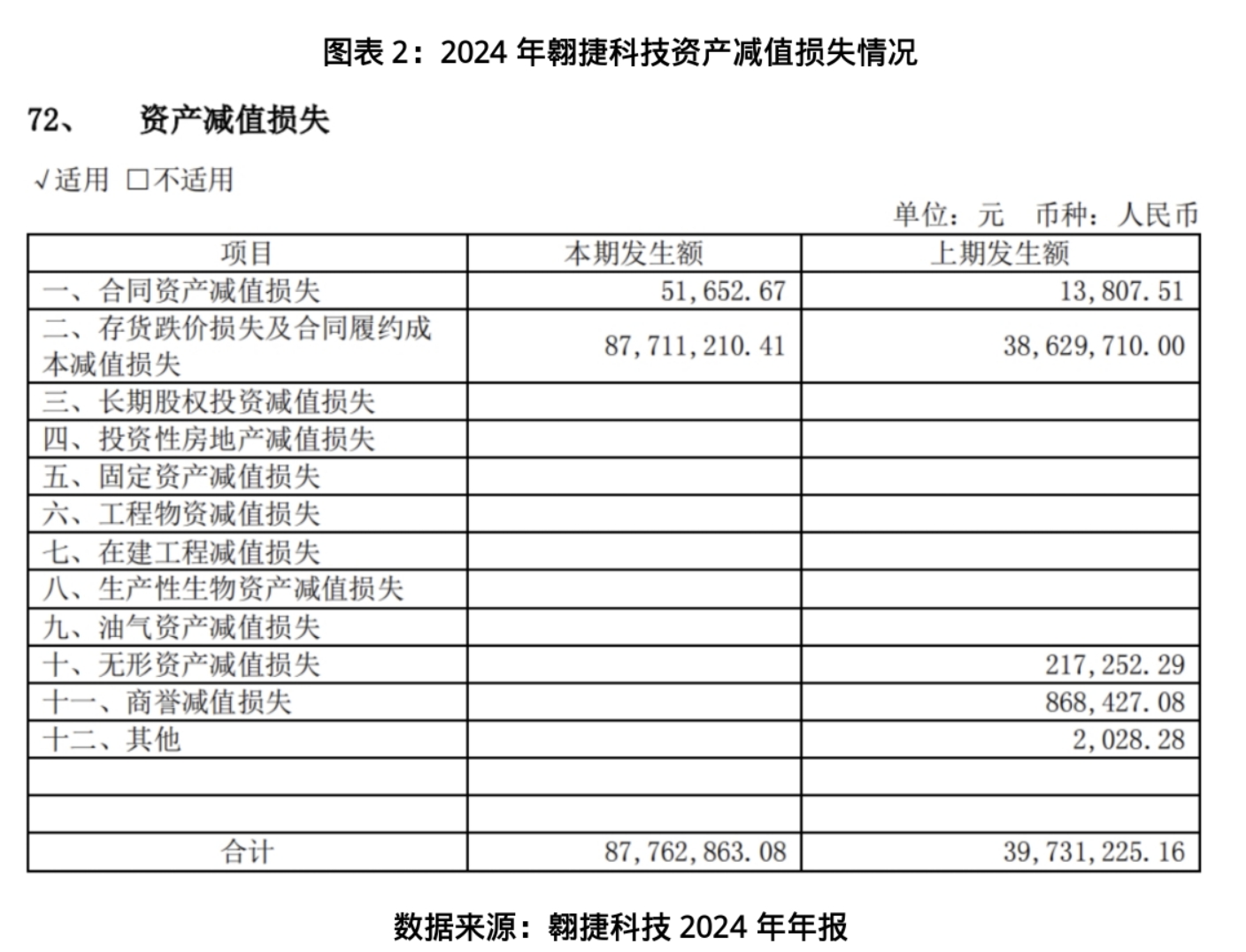 图表 2：2024 年翱捷科技资产减值损失情况

72、 资产减值损失

√适用 □不适用

单位：元 币种：人民币

| 项目 | 本期发生额 | 上期发生额 |
|---|---|---|
| 一、合同资产减值损失 | 51,652.67 | 13,807.51 |
| 二、存货跌价损失及合同履约成本减值损失 | 87,711,210.41 | 38,629,710.00 |
| 三、长期股权投资减值损失 | | |
| 四、投资性房地产减值损失 | | |
| 五、固定资产减值损失 | | |
| 六、工程物资减值损失 | | |
| 七、在建工程减值损失 | | |
| 八、生产性生物资产减值损失 | | |
| 九、油气资产减值损失 | | |
| 十、无形资产减值损失 | | 217,252.29 |
| 十一、商誉减值损失 | | 868,427.08 |
| 十二、其他 | | 2,028.28 |
| | | |
| | | |
| 合计 | 87,762,863.08 | 39,731,225.16 |

数据来源：翱捷科技 2024 年年报